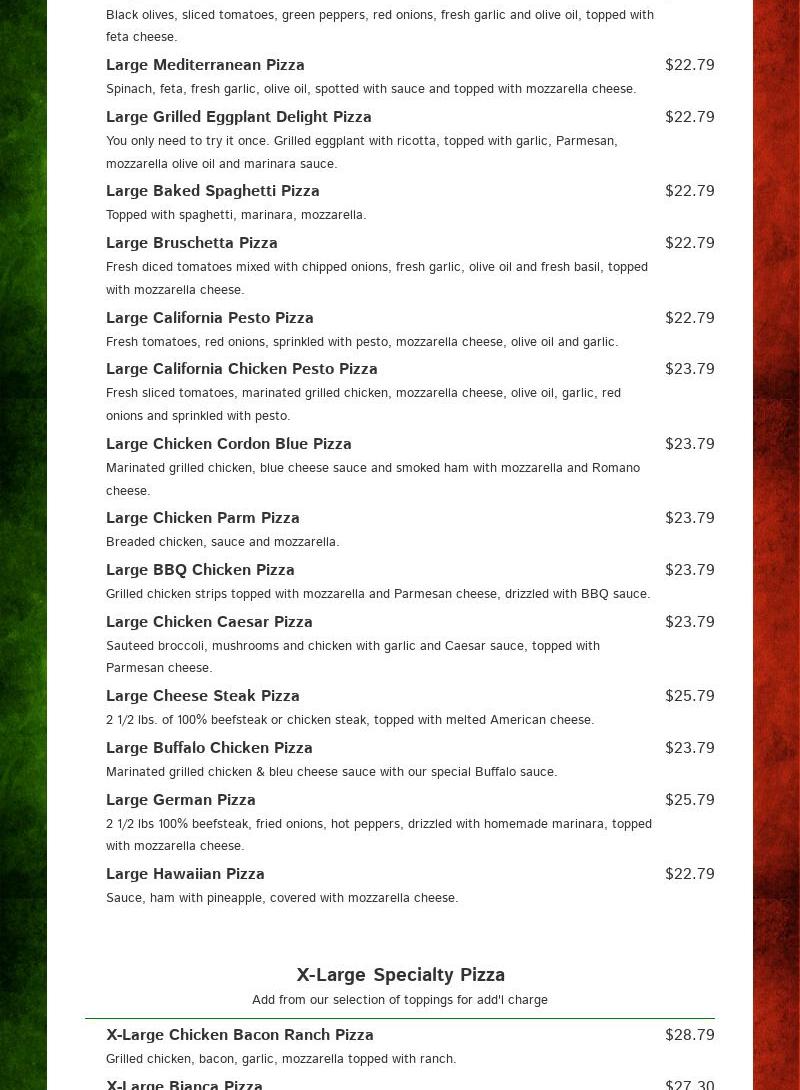 Black olives, sliced tomatoes, green peppers, red onions, fresh garlic and olive oil, topped with feta cheese.

Large Mediterranean Pizza $22.79
Spinach, feta, fresh garlic, olive oil, spotted with sauce and topped with mozzarella cheese.

Large Grilled Eggplant Delight Pizza $22.79
You only need to try it once. Grilled eggplant with ricotta, topped with garlic, Parmesan, mozzarella olive oil and marinara sauce.

Large Baked Spaghetti Pizza $22.79
Topped with spaghetti, marinara, mozzarella.

Large Bruschetta Pizza $22.79
Fresh diced tomatoes mixed with chipped onions, fresh garlic, olive oil and fresh basil, topped with mozzarella cheese.

Large California Pesto Pizza $22.79
Fresh tomatoes, red onions, sprinkled with pesto, mozzarella cheese, olive oil and garlic.

Large California Chicken Pesto Pizza $23.79
Fresh sliced tomatoes, marinated grilled chicken, mozzarella cheese, olive oil, garlic, red onions and sprinkled with pesto.

Large Chicken Cordon Blue Pizza $23.79
Marinated grilled chicken, blue cheese sauce and smoked ham with mozzarella and Romano cheese.

Large Chicken Parm Pizza $23.79
Breaded chicken, sauce and mozzarella.

Large BBQ Chicken Pizza $23.79
Grilled chicken strips topped with mozzarella and Parmesan cheese, drizzled with BBQ sauce.

Large Chicken Caesar Pizza $23.79
Sauteed broccoli, mushrooms and chicken with garlic and Caesar sauce, topped with Parmesan cheese.

Large Cheese Steak Pizza $25.79
2 1/2 lbs. of 100% beefsteak or chicken steak, topped with melted American cheese.

Large Buffalo Chicken Pizza $23.79
Marinated grilled chicken & bleu cheese sauce with our special Buffalo sauce.

Large German Pizza $25.79
2 1/2 lbs 100% beefsteak, fried onions, hot peppers, drizzled with homemade marinara, topped with mozzarella cheese.

Large Hawaiian Pizza $22.79
Sauce, ham with pineapple, covered with mozzarella cheese.

X-Large Specialty Pizza
Add from our selection of toppings for add'l charge

X-Large Chicken Bacon Ranch Pizza $28.79
Grilled chicken, bacon, garlic, mozzarella topped with ranch.

X-Large Bianca Pizza $27.30